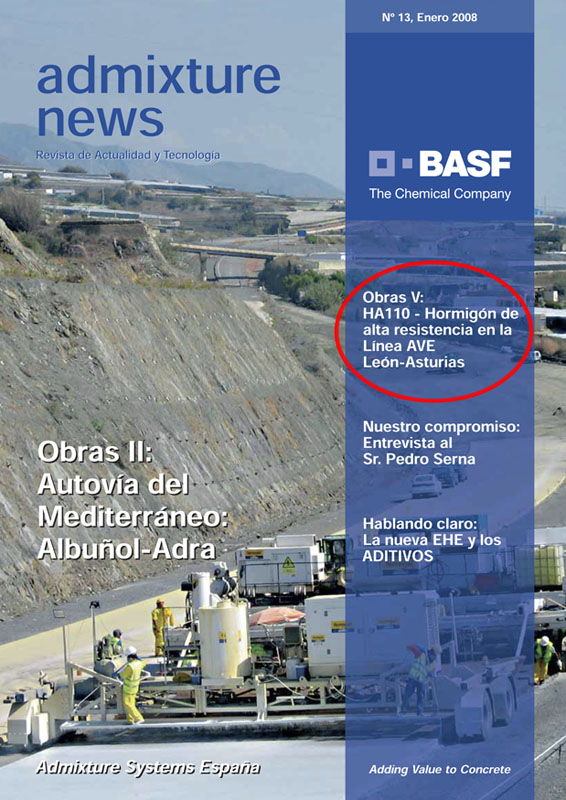 Nº 13, Enero 2008

admixture news

Revista de Actualidad y Tecnología

BASF
The Chemical Company

Obras V:
HA110 - Hormigón de alta resistencia en la Línea AVE León-Asturias

Nuestro compromiso:
Entrevista al Sr. Pedro Serna

Hablando claro:
La nueva EHE y los ADITIVOS

Obras II:
Autovía del Mediterráneo:
Albuñol-Adra

Admixture Systems España

Adding Value to Concrete